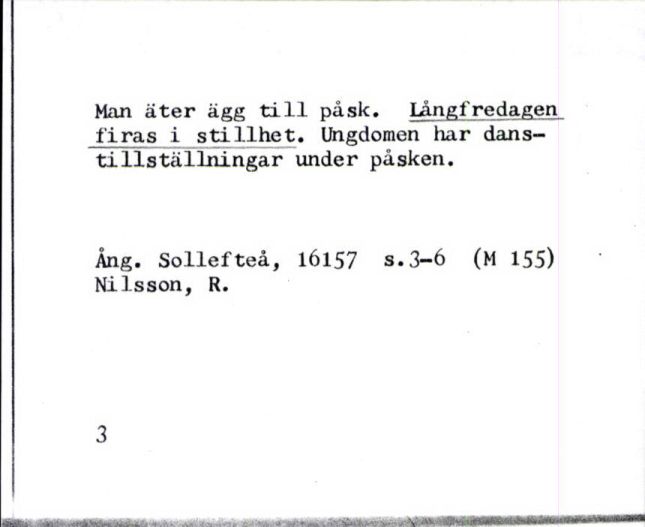 Man äter ägg till påsk. Långfredagen firas i stillhet. Ungdomen har danstillställningar under påsken.

Ång. Sollefteå, 16157 s.3-6 (M 155)
Nilsson, R.

3